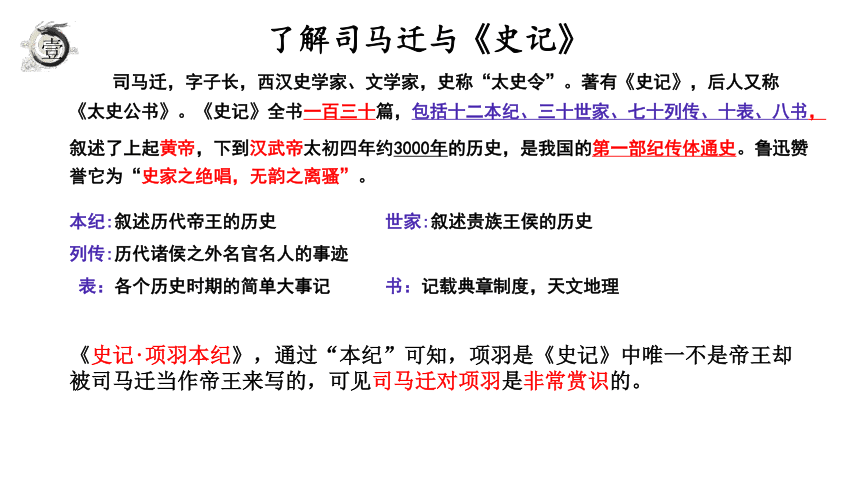 壹

了解司马迁与《史记》

司马迁，字子长，西汉史学家、文学家，史称“太史令”。著有《史记》，后人又称《太史公书》。《史记》全书一百三十篇，包括十二本纪、三十世家、七十列传、十表、八书，叙述了上起黄帝，下到汉武帝太初四年约3000年的历史，是我国的第一部纪传体通史。鲁迅赞誉它为“史家之绝唱，无韵之离骚”。

本纪：叙述历代帝王的历史

世家：叙述贵族王侯的历史

列传：历代诸侯之外名官名人的事迹

表：各个历史时期的简单大事记

书：记载典章制度，天文地理

《史记·项羽本纪》，通过“本纪”可知，项羽是《史记》中唯一不是帝王却被司马迁当作帝王来写的，可见司马迁对项羽是非常赏识的。